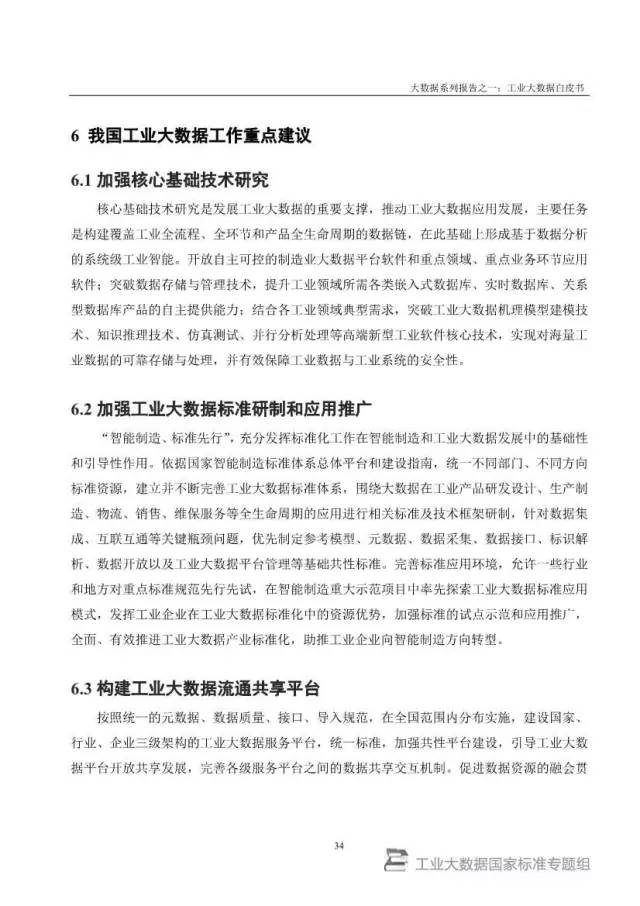 大数据系列报告之一：工业大数据白皮书

6 我国工业大数据工作重点建议

6.1 加强核心基础技术研究

核心基础技术研究是发展工业大数据的重要支撑，推动工业大数据应用发展，主要任务是构建覆盖工业全流程、全环节和产品全生命周期的数据链，在此基础上形成基于数据分析的系统级工业智能。开放自主可控的制造业大数据平台软件和重点领域、重点业务环节应用软件；突破数据存储与管理技术，提升工业领域所需各类嵌入式数据库、实时数据库、关系型数据库产品的自主提供能力；结合各工业领域典型需求，突破工业大数据机理模型建模技术、知识推理技术、仿真测试、并行分析处理等高端新型工业软件核心技术，实现对海量工业数据的可靠存储与处理，并有效保障工业数据与工业系统的安全性。

6.2 加强工业大数据标准研制和应用推广

“智能制造、标准先行”，充分发挥标准化工作在智能制造和工业大数据发展中的基础性和引导性作用。依据国家智能制造标准体系总体平台和建设指南，统一不同部门、不同方向标准资源，建立并不断完善工业大数据标准体系，围绕大数据在工业产品研发设计、生产制造、物流、销售、维保服务等全生命周期的应用进行相关标准及技术框架研制，针对数据集成、互联互通等关键瓶颈问题，优先制定参考模型、元数据、数据采集、数据接口、标识解析、数据开放以及工业大数据平台管理等基础共性标准。完善标准应用环境，允许一些行业和地方对重点标准规范先行先试，在智能制造重大示范项目中率先探索工业大数据标准应用模式，发挥工业企业在工业大数据标准化中的资源优势，加强标准的试点示范和应用推广，全面、有效推进工业大数据产业标准化，助推工业企业向智能制造方向转型。

6.3 构建工业大数据流通共享平台

按照统一的元数据、数据质量、接口、导入规范，在全国范围内分布实施，建设国家、行业、企业三级架构的工业大数据服务平台，统一标准，加强共性平台建设，引导工业大数据平台开放共享发展，完善各级服务平台之间的数据共享交互机制。促进数据资源的融会贯

34

工业大数据国家标准专题组